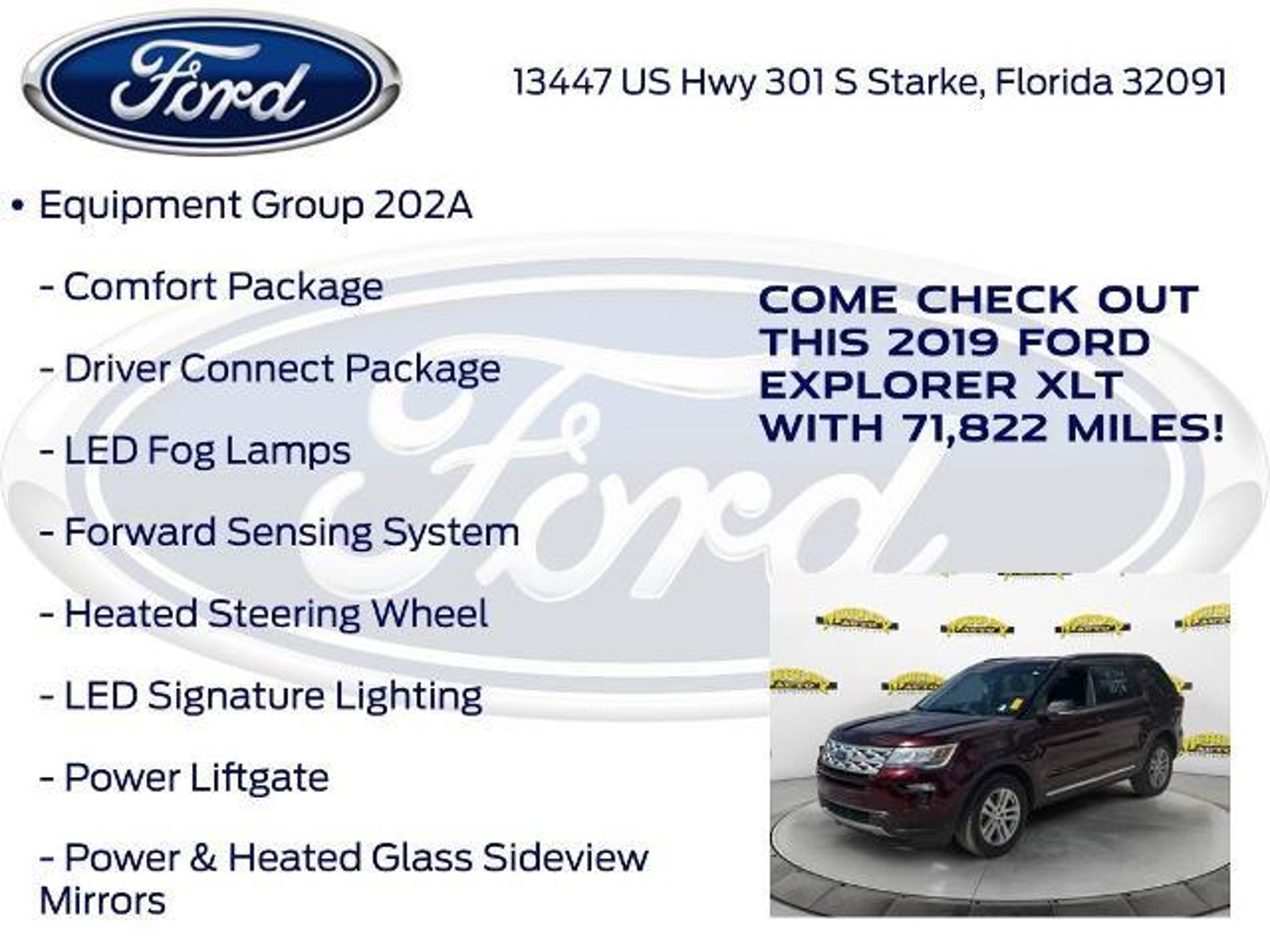 Ford

13447 US Hwy 301 S Starke, Florida 32091

• Equipment Group 202A

- Comfort Package

- Driver Connect Package

- LED Fog Lamps

- Forward Sensing System

- Heated Steering Wheel

- LED Signature Lighting

- Power Liftgate

- Power & Heated Glass Sideview Mirrors

COME CHECK OUT THIS 2019 FORD EXPLORER XLT WITH 71,822 MILES!

Ford